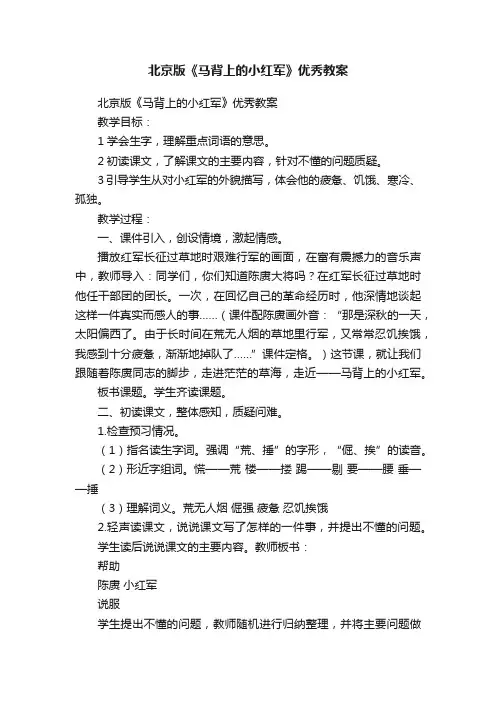 北京版《马背上的小红军》优秀教案

北京版《马背上的小红军》优秀教案

教学目标：

1 学会生字，理解重点词语的意思。

2 初读课文，了解课文的主要内容，针对不懂的问题质疑。

3 引导学生从对小红军的外貌描写，体会他的疲惫、饥饿、寒冷、孤独。

教学过程：

一、课件引入，创设情境，激起情感。

播放红军长征过草地时艰难行军的画面，在富有震撼力的音乐声中，教师导入：同学们，你们知道陈赓大将吗？在红军长征过草地时他任干部团的团长。一次，在回忆自己的革命经历时，他深情地谈起这样一件真实而感人的事……（课件配陈赓画外音：“那是深秋的一天，太阳偏西了。由于长时间在荒无人烟的草地里行军，又常常忍饥挨饿，我感到十分疲惫，渐渐地掉队了……”课件定格。）这节课，就让我们跟随着陈赓同志的脚步，走进茫茫的草海，走近——马背上的小红军。

板书课题。学生齐读课题。

二、初读课文，整体感知，质疑问难。

1.检查预习情况。

（1）指名读生字词。强调“荒、捶”的字形，“倔、挨”的读音。

（2）形近字组词。慌——荒 楼——搂 踢——剔 要——腰 垂——捶

（3）理解词义。荒无人烟 倔强 疲惫 忍饥挨饿

2.轻声读课文，说说课文写了怎样的一件事，并提出不懂的问题。

学生读后说说课文的主要内容。教师板书：

帮助

陈赓 小红军

说服

学生提出不懂的问题，教师随机进行归纳整理，并将主要问题做